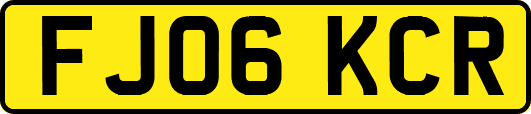 FJ06 KCR